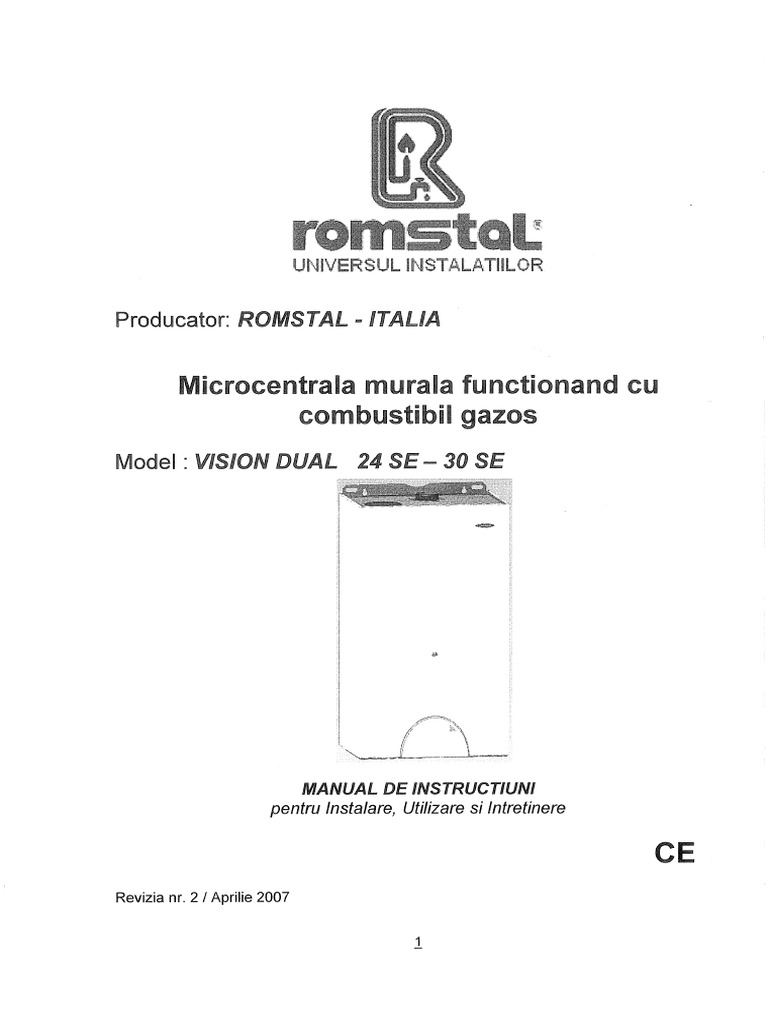 romstal
UNIVERSUL INSTALATIILOR

Producator: ROMSTAL - ITALIA

Microcentrala murala functionand cu combustibil gazos

Model : VISION DUAL 24 SE – 30 SE

MANUAL DE INSTRUCTIUNI
pentru Instalare, Utilizare si Intretinere

CE

Revizia nr. 2 / Aprilie 2007

1